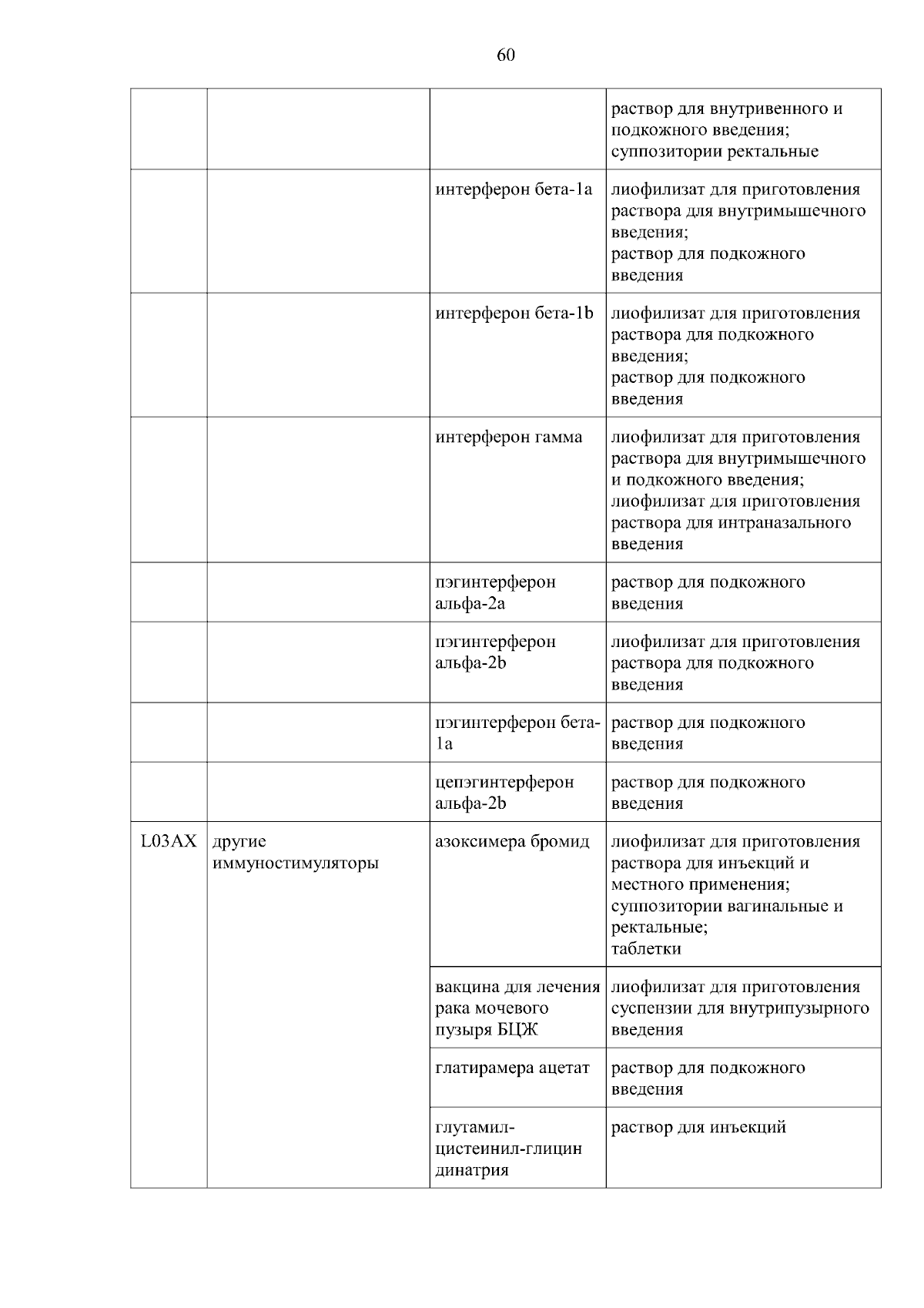 60

|  |  |  |  |
|---|---|---|---|
|  |  |  | раствор для внутривенного и подкожного введения; суппозитории ректальные |
|  |  | интерферон бета-1a | лиофилизат для приготовления раствора для внутримышечного введения; раствор для подкожного введения |
|  |  | интерферон бета-1b | лиофилизат для приготовления раствора для подкожного введения; раствор для подкожного введения |
|  |  | интерферон гамма | лиофилизат для приготовления раствора для внутримышечного и подкожного введения; лиофилизат для приготовления раствора для интраназального введения |
|  |  | пэгинтерферон альфа-2a | раствор для подкожного введения |
|  |  | пэгинтерферон альфа-2b | лиофилизат для приготовления раствора для подкожного введения |
|  |  | пэгинтерферон бета-1a | раствор для подкожного введения |
|  |  | цепэгинтерферон альфа-2b | раствор для подкожного введения |
| L03AX | другие иммуностимуляторы | азоксимера бромид | лиофилизат для приготовления раствора для инъекций и местного применения; суппозитории вагинальные и ректальные; таблетки |
|  |  | вакцина для лечения рака мочевого пузыря БЦЖ | лиофилизат для приготовления суспензии для внутрипузырного введения |
|  |  | глатирамера ацетат | раствор для подкожного введения |
|  |  | глутамил-цистеинил-глицин динатрия | раствор для инъекций |